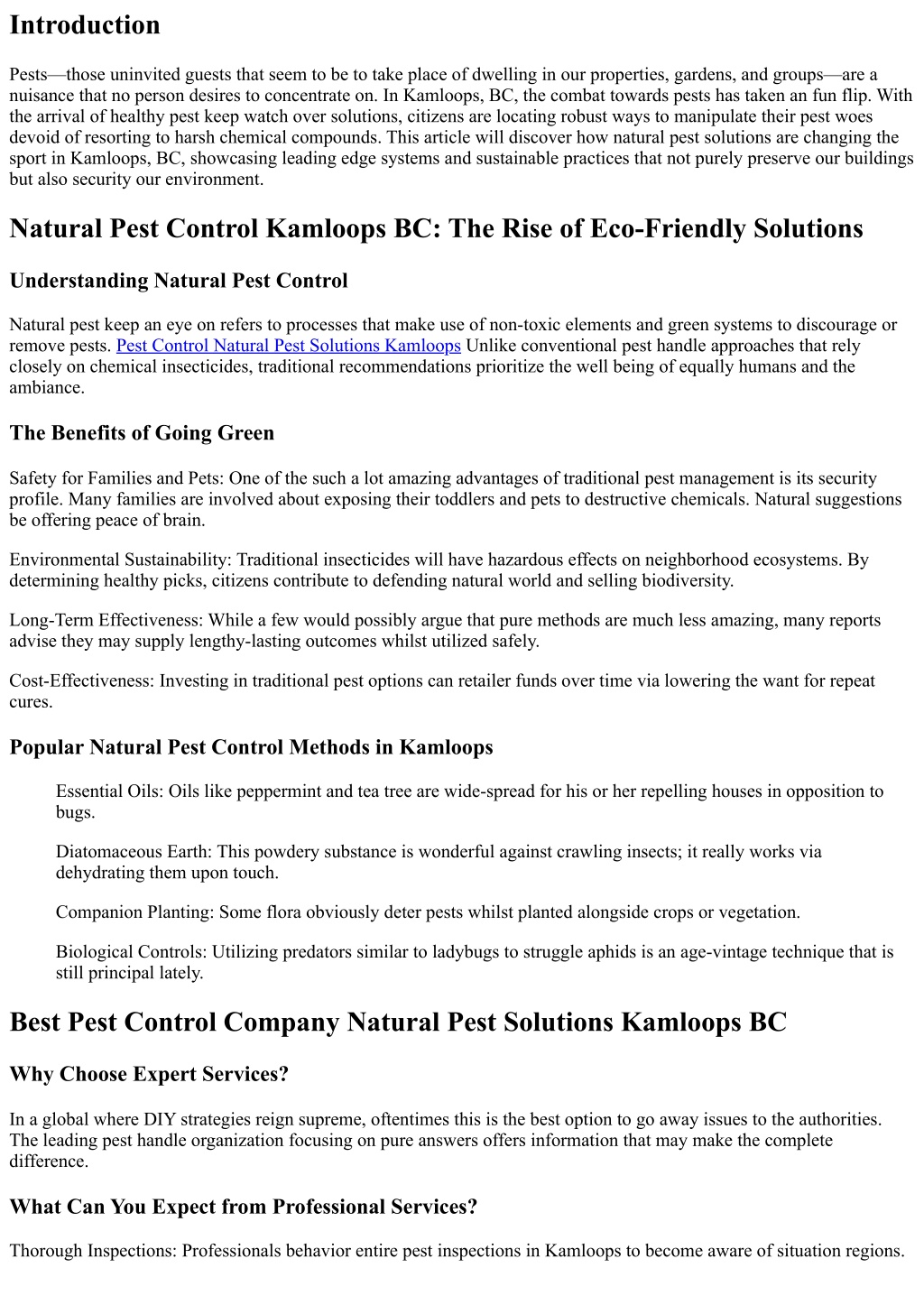 Introduction

Pests—those uninvited guests that seem to be to take place of dwelling in our properties, gardens, and groups—are a nuisance that no person desires to concentrate on. In Kamloops, BC, the combat towards pests has taken an fun flip. With the arrival of healthy pest keep watch over solutions, citizens are locating robust ways to manipulate their pest woes devoid of resorting to harsh chemical compounds. This article will discover how natural pest solutions are changing the sport in Kamloops, BC, showcasing leading edge systems and sustainable practices that not purely preserve our buildings but also security our environment.

Natural Pest Control Kamloops BC: The Rise of Eco-Friendly Solutions

Understanding Natural Pest Control

Natural pest keep an eye on refers to processes that make use of non-toxic elements and green systems to discourage or remove pests. Pest Control Natural Pest Solutions Kamloops Unlike conventional pest handle approaches that rely closely on chemical insecticides, traditional recommendations prioritize the well being of equally humans and the ambiance.

The Benefits of Going Green

Safety for Families and Pets: One of the such a lot amazing advantages of traditional pest management is its security profile. Many families are involved about exposing their toddlers and pets to destructive chemicals. Natural suggestions be offering peace of brain.

Environmental Sustainability: Traditional insecticides will have hazardous effects on neighborhood ecosystems. By determining healthy picks, citizens contribute to defending natural world and selling biodiversity.

Long-Term Effectiveness: While a few would possibly argue that pure methods are much less amazing, many reports advise they may supply lengthy-lasting outcomes whilst utilized safely.

Cost-Effectiveness: Investing in traditional pest options can retailer funds over time via lowering the want for repeat cures.

Popular Natural Pest Control Methods in Kamloops

Essential Oils: Oils like peppermint and tea tree are wide-spread for his or her repelling houses in opposition to bugs.

Diatomaceous Earth: This powdery substance is wonderful against crawling insects; it really works via dehydrating them upon touch.

Companion Planting: Some flora obviously deter pests whilst planted alongside crops or vegetation.

Biological Controls: Utilizing predators similar to ladybugs to struggle aphids is an age-vintage technique that is still principal lately.

Best Pest Control Company Natural Pest Solutions Kamloops BC

Why Choose Expert Services?

In a global where DIY strategies reign supreme, oftentimes this is the best option to go away issues to the authorities. The leading pest handle organization focusing on pure answers offers information that may make the complete difference.

What Can You Expect from Professional Services?

Thorough Inspections: Professionals behavior entire pest inspections in Kamloops to become aware of situation regions.